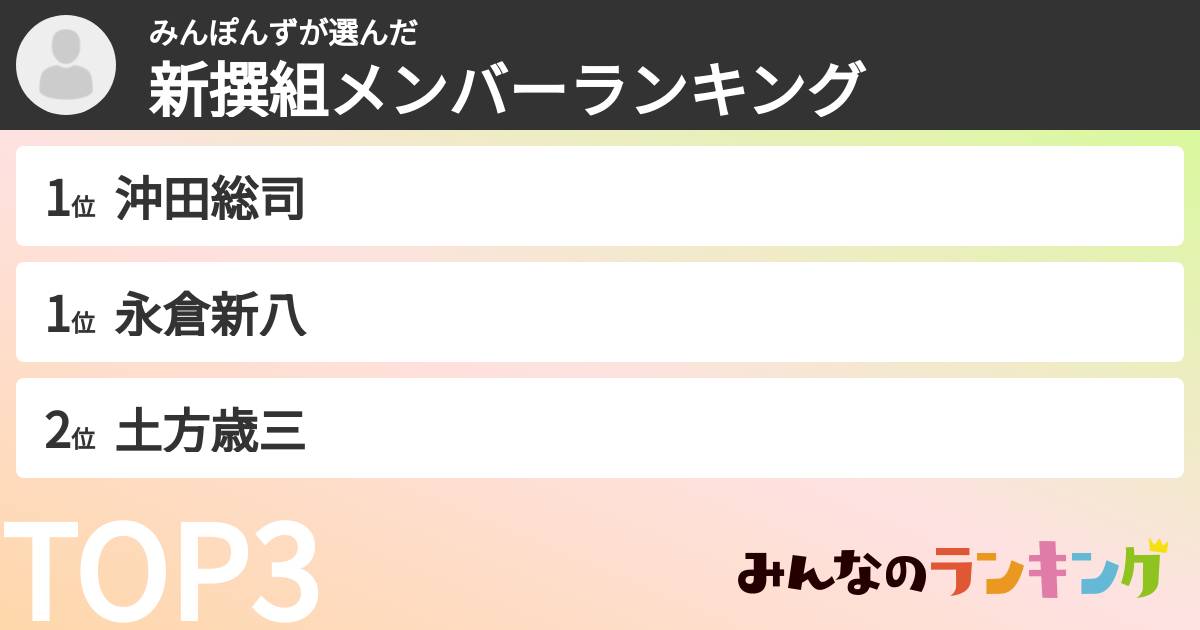 みんぽんずが選んだ
新撰組メンバーランキング

1位 沖田総司

1位 永倉新八

2位 土方歳三

TOP3

みんなのランキング